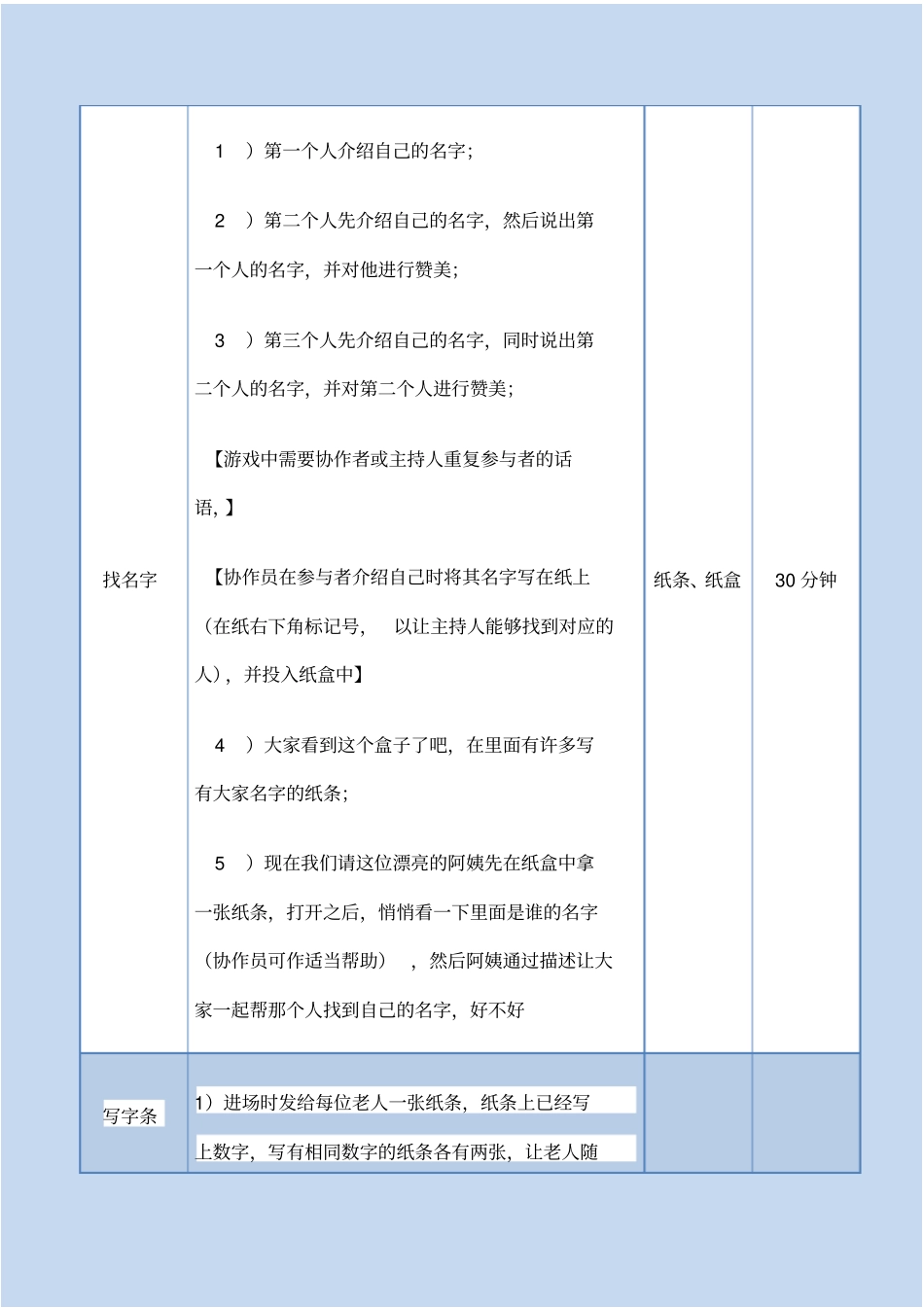 | | | | |
|---|---|---|---|
| 找名字 | 1 ）第一个人介绍自己的名字；<br><br>2 ）第二个人先介绍自己的名字，然后说出第一个人的名字，并对他进行赞美；<br><br>3 ）第三个人先介绍自己的名字，同时说出第二个人的名字，并对第二个人进行赞美；<br><br>【游戏中需要协作者或主持人重复参与者的话语，】<br><br>【协作员在参与者介绍自己时将其名字写在纸上（在纸右下角标记号， 以让主持人能够找到对应的人），并投入纸盒中】<br><br>4 ）大家看到这个盒子了吧，在里面有许多写有大家名字的纸条；<br><br>5 ）现在我们请这位漂亮的阿姨先在纸盒中拿一张纸条，打开之后，悄悄看一下里面是谁的名字（协作员可作适当帮助） ，然后阿姨通过描述让大家一起帮那个人找到自己的名字，好不好 | 纸条、纸盒 | 30 分钟 |
| 写字条 | 1）进场时发给每位老人一张纸条，纸条上已经写上数字，写有相同数字的纸条各有两张，让老人随 | | |